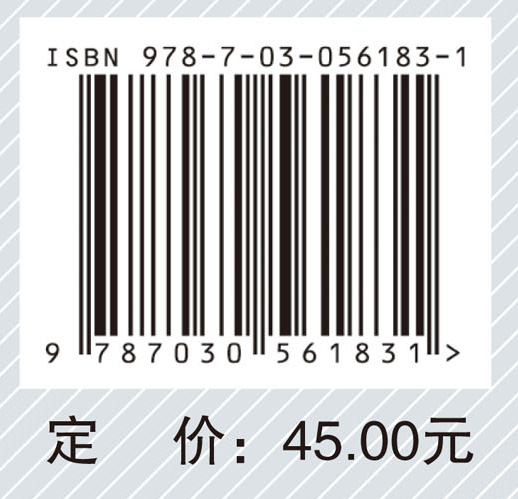 ISBN 978-7-03-056183-1

9 787030 561831 >

定　价：45.00元